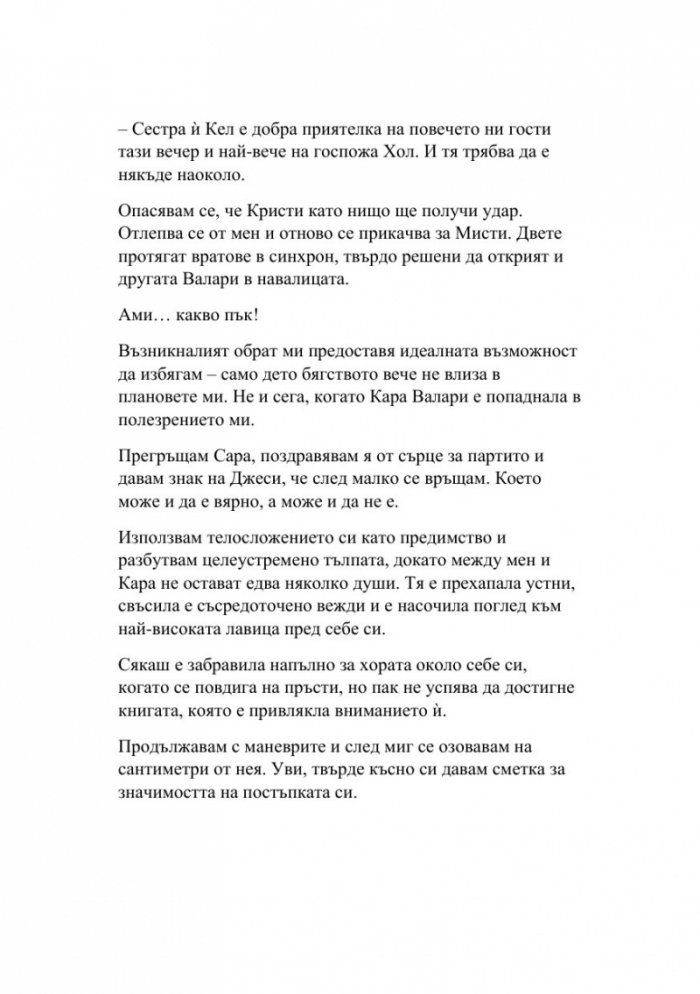 – Сестра ѝ Кел е добра приятелка на повечето ни гости тази вечер и най-вече на госпожа Хол. И тя трябва да е някъде наоколо.

Опасявам се, че Кристи като нищо ще получи удар. Отлепва се от мен и отново се прикачва за Мисти. Двете протягат вратове в синхрон, твърдо решени да открият и другата Валари в навалицата.

Ами… какво пък!

Възникналият обрат ми предоставя идеалната възможност да избягам – само дето бягството вече не влиза в плановете ми. Не и сега, когато Кара Валари е попаднала в полезрението ми.

Прегръщам Сара, поздравявам я от сърце за партито и давам знак на Джеси, че след малко се връщам. Което може и да е вярно, а може и да не е.

Използвам телосложението си като предимство и разбутвам целеустремено тълпата, докато между мен и Кара не остават едва няколко души. Тя е прехапала устни, свъсила е съсредоточено вежди и е насочила поглед към най-високата лавица пред себе си.

Сякаш е забравила напълно за хората около себе си, когато се повдига на пръсти, но пак не успява да достигне книгата, която е привлякла вниманието ѝ.

Продължавам с маневрите и след миг се озовавам на сантиметри от нея. Уви, твърде късно си давам сметка за значимостта на постъпката си.